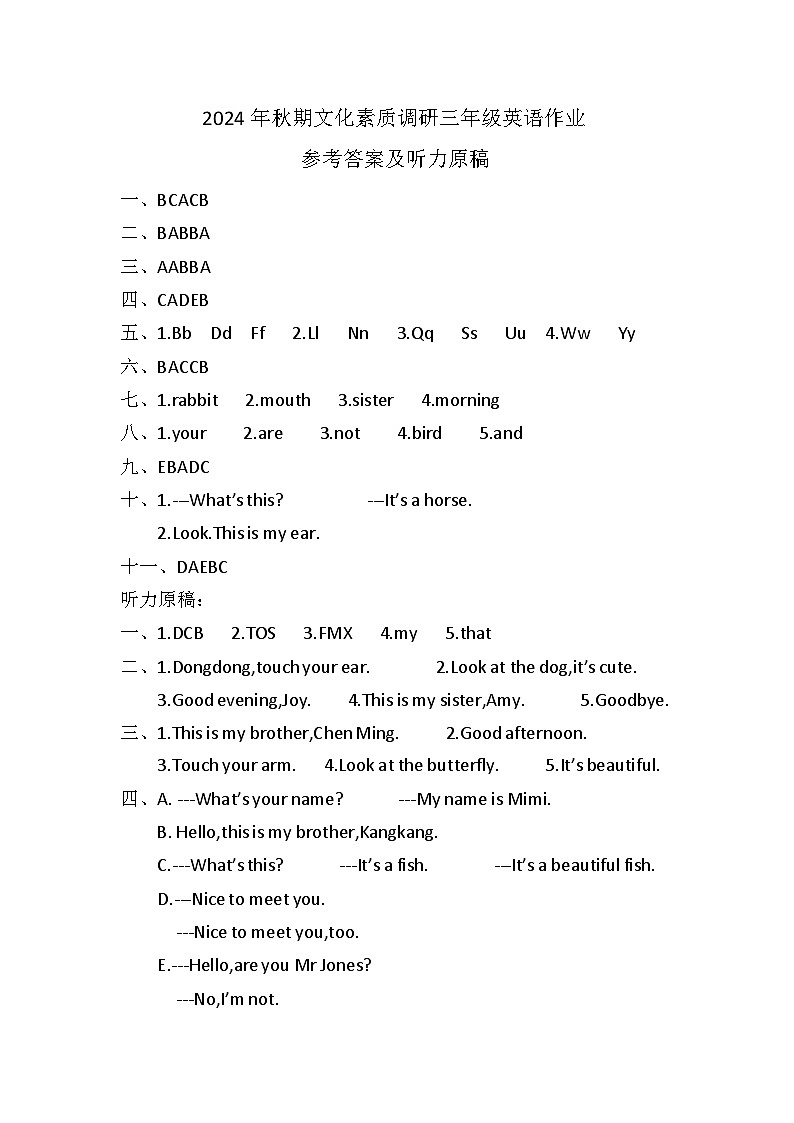 2024 年秋期文化素质调研三年级英语作业
参考答案及听力原稿

一、BCACB
二、BABBA
三、AABBA
四、CADEB
五、1.Bb Dd Ff 2.Ll Nn 3.Qq Ss Uu 4.Ww Yy
六、BACCB
七、1.rabbit 2.mouth 3.sister 4.morning
八、1.your 2.are 3.not 4.bird 5.and
九、EBADC
十、1.---What's this? ---It's a horse.
2.Look.This is my ear.
十一、DAEBC
听力原稿：
一、1.DCB 2.TOS 3.FMX 4.my 5.that
二、1.Dongdong,touch your ear. 2.Look at the dog,it's cute.
3.Good evening,Joy. 4.This is my sister,Amy. 5.Goodbye.
三、1.This is my brother,Chen Ming. 2.Good afternoon.
3.Touch your arm. 4.Look at the butterfly. 5.It's beautiful.
四、A. ---What's your name? ---My name is Mimi.
B. Hello,this is my brother,Kangkang.
C.---What's this? ---It's a fish. ---It's a beautiful fish.
D.---Nice to meet you.
---Nice to meet you,too.
E.---Hello,are you Mr Jones?
---No,I'm not.